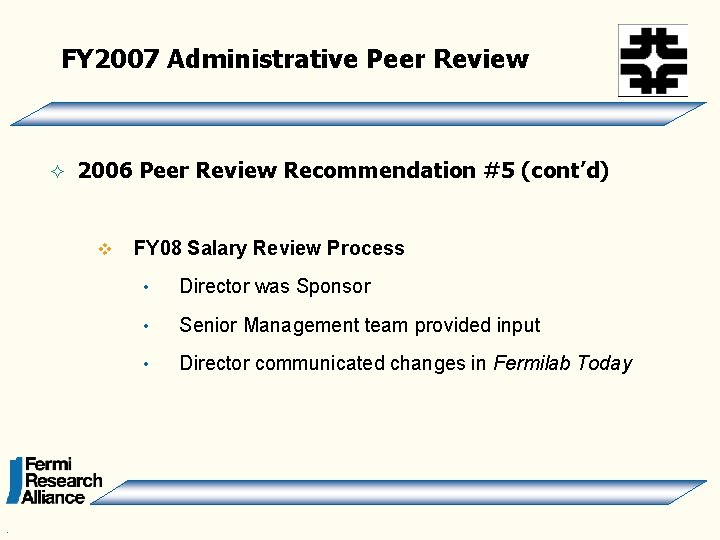 FY2007 Administrative Peer Review

✧ 2006 Peer Review Recommendation #5 (cont'd)

❖ FY08 Salary Review Process

• Director was Sponsor

• Senior Management team provided input

• Director communicated changes in Fermilab Today

Fermi
Research
Alliance